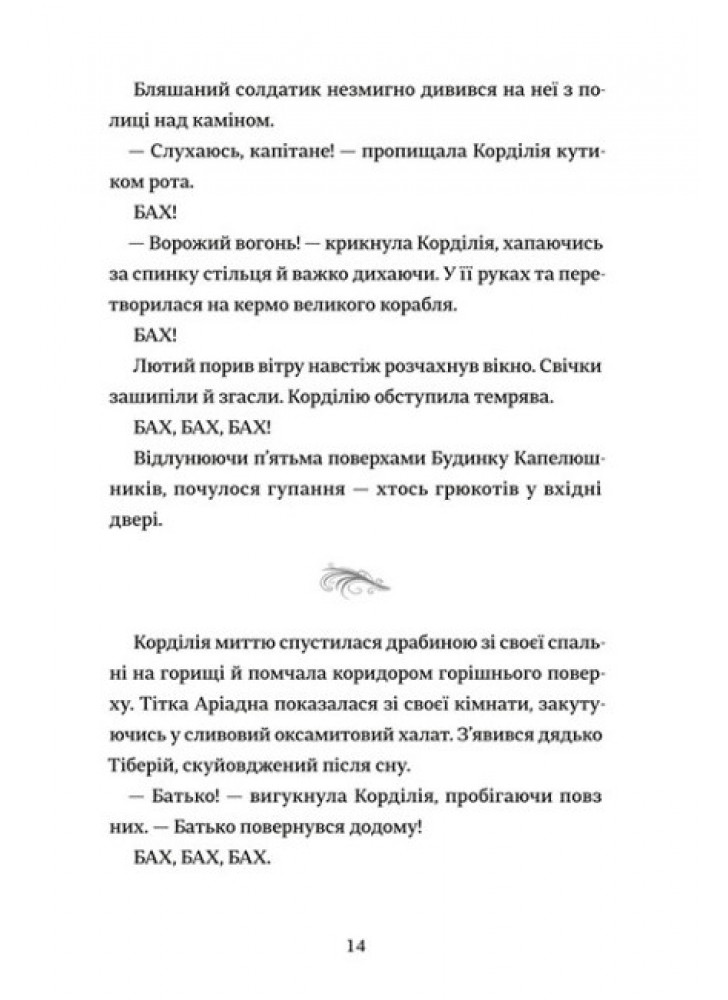 Бляшаний солдатик незмигно дивився на неї з полиці над каміном.

— Слухаюсь, капітане! — пропищала Корділія кутиком рота.

БАХ!

— Ворожий вогонь! — крикнула Корділія, хапаючись за спинку стільця й важко дихаючи. У її руках та перетворилася на кермо великого корабля.

БАХ!

Лютий порив вітру навстіж розчахнув вікно. Свічки зашипіли й згасли. Корділію обступила темрява.

БАХ, БАХ, БАХ!

Відлунюючи п'ятьма поверхами Будинку Капелюшників, почулося гупання — хтось грюкотів у вхідні двері.

Корділія миттю спустилася драбиною зі своєї спальні на горищі й помчала коридором горішнього поверху. Тітка Аріадна показалася зі своєї кімнати, закутуючись у сливовий оксамитовий халат. З'явився дядько Тіберій, скуйовджений після сну.

— Батько! — вигукнула Корділія, пробігаючи повз них. — Батько повернувся додому!

БАХ, БАХ, БАХ.

14